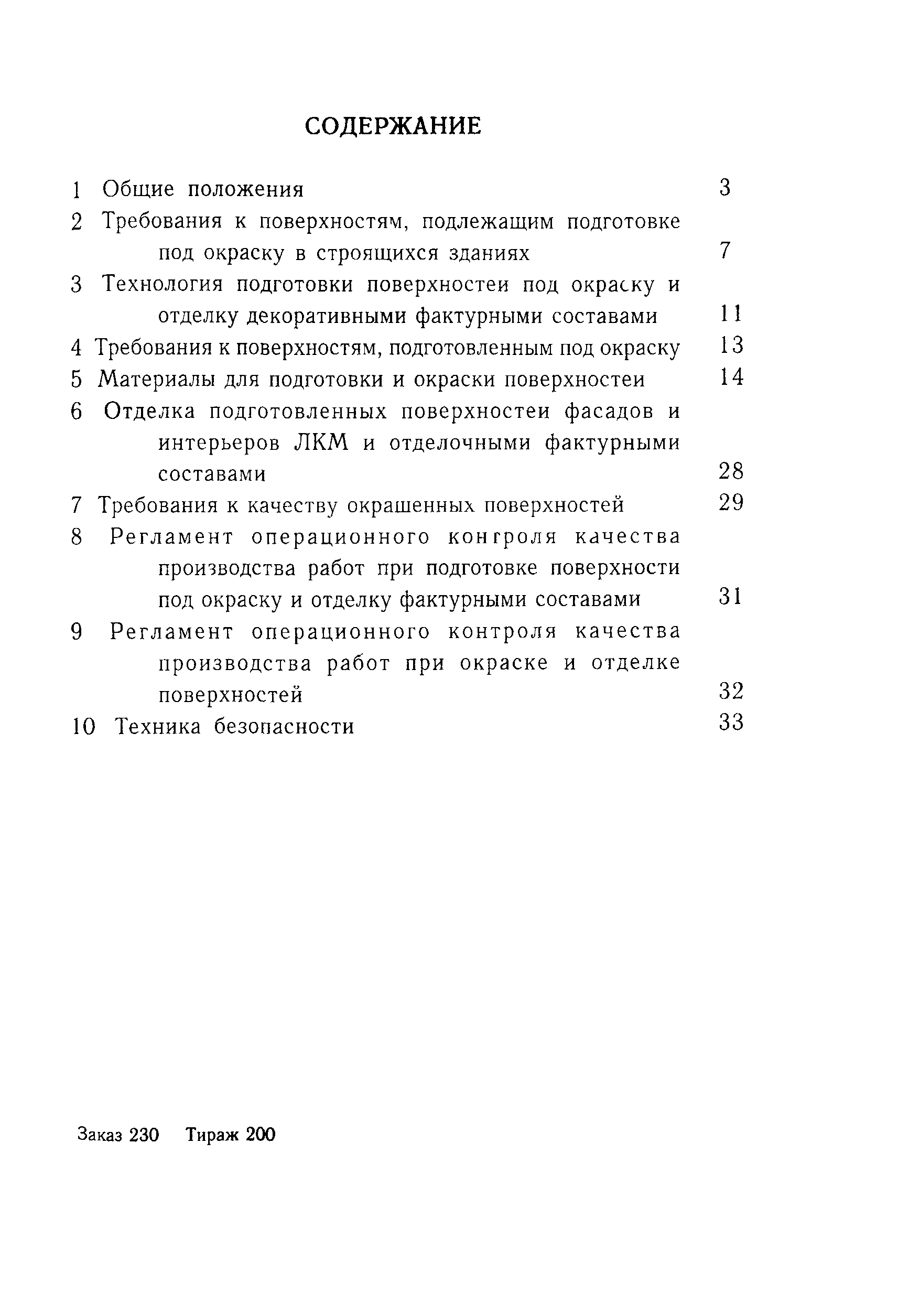 СОДЕРЖАНИЕ

1 Общие положения 3
2 Требования к поверхностям, подлежащим подготовке под окраску в строящихся зданиях 7
3 Технология подготовки поверхностеи под окраску и отделку декоративными фактурными составами 11
4 Требования к поверхностям, подготовленным под окраску 13
5 Материалы для подготовки и окраски поверхностеи 14
6 Отделка подготовленных поверхностеи фасадов и интерьеров ЛКМ и отделочными фактурными составами 28
7 Требования к качеству окрашенных поверхностей 29
8 Регламент операционного контроля качества производства работ при подготовке поверхности под окраску и отделку фактурными составами 31
9 Регламент операционного контроля качества производства работ при окраске и отделке поверхностей 32
10 Техника безопасности 33

Заказ 230 Тираж 200